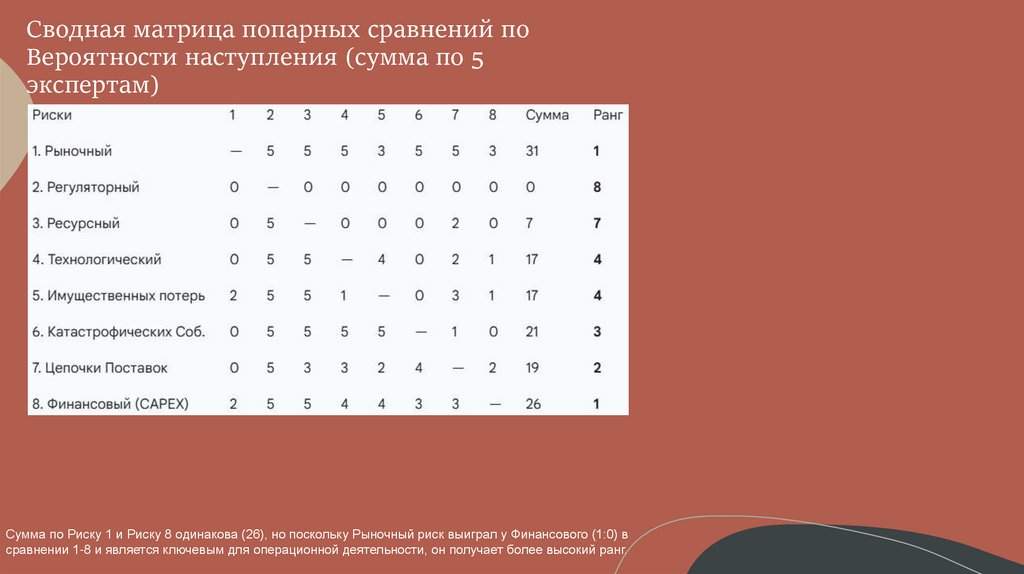 Сводная матрица попарных сравнений по Вероятности наступления (сумма по 5 экспертам)

| Риски | 1 | 2 | 3 | 4 | 5 | 6 | 7 | 8 | Сумма | Ранг |
|---|---|---|---|---|---|---|---|---|---|---|
| 1. Рыночный | — | 5 | 5 | 5 | 3 | 5 | 5 | 3 | 31 | 1 |
| 2. Регуляторный | 0 | — | 0 | 0 | 0 | 0 | 0 | 0 | 0 | 8 |
| 3. Ресурсный | 0 | 5 | — | 0 | 0 | 0 | 2 | 0 | 7 | 7 |
| 4. Технологический | 0 | 5 | 5 | — | 4 | 0 | 2 | 1 | 17 | 4 |
| 5. Имущественных потерь | 2 | 5 | 5 | 1 | — | 0 | 3 | 1 | 17 | 4 |
| 6. Катастрофических Соб. | 0 | 5 | 5 | 5 | 5 | — | 1 | 0 | 21 | 3 |
| 7. Цепочки Поставок | 0 | 5 | 3 | 3 | 2 | 4 | — | 2 | 19 | 2 |
| 8. Финансовый (CAPEX) | 2 | 5 | 5 | 4 | 4 | 3 | 3 | — | 26 | 1 |

Сумма по Риску 1 и Риску 8 одинакова (26), но поскольку Рыночный риск выиграл у Финансового (1:0) в сравнении 1-8 и является ключевым для операционной деятельности, он получает более высокий ранг.